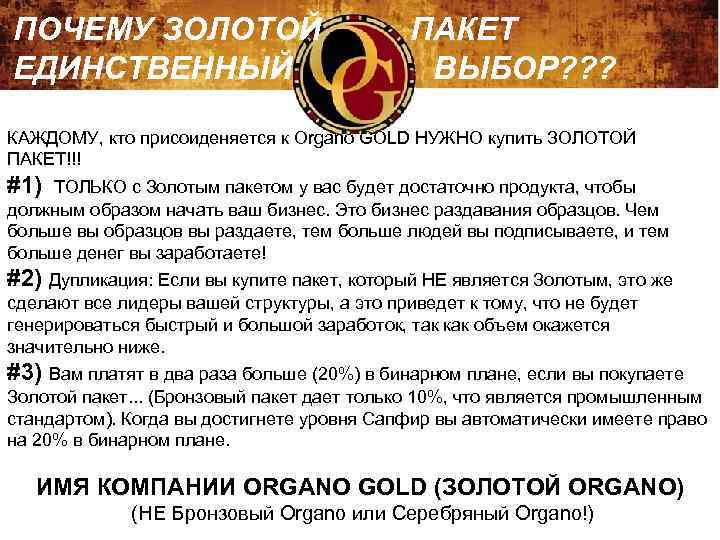 ПОЧЕМУ ЗОЛОТОЙ ПАКЕТ ЕДИНСТВЕННЫЙ ВЫБОР???

OG

КАЖДОМУ, кто присоиденяется к Organo GOLD НУЖНО купить ЗОЛОТОЙ ПАКЕТ!!!

#1) ТОЛЬКО с Золотым пакетом у вас будет достаточно продукта, чтобы должным образом начать ваш бизнес. Это бизнес раздавания образцов. Чем больше вы образцов вы раздаете, тем больше людей вы подписываете, и тем больше денег вы заработаете!

#2) Дупликация: Если вы купите пакет, который НЕ является Золотым, это же сделают все лидеры вашей структуры, а это приведет к тому, что не будет генерироваться быстрый и большой заработок, так как объем окажется значительно ниже.

#3) Вам платят в два раза больше (20%) в бинарном плане, если вы покупаете Золотой пакет... (Бронзовый пакет дает только 10%, что является промышленным стандартом). Когда вы достигнете уровня Сапфир вы автоматически имеете право на 20% в бинарном плане.

ИМЯ КОМПАНИИ ORGANO GOLD (ЗОЛОТОЙ ORGANO)
(НЕ Бронзовый Organo или Серебряный Organo!)